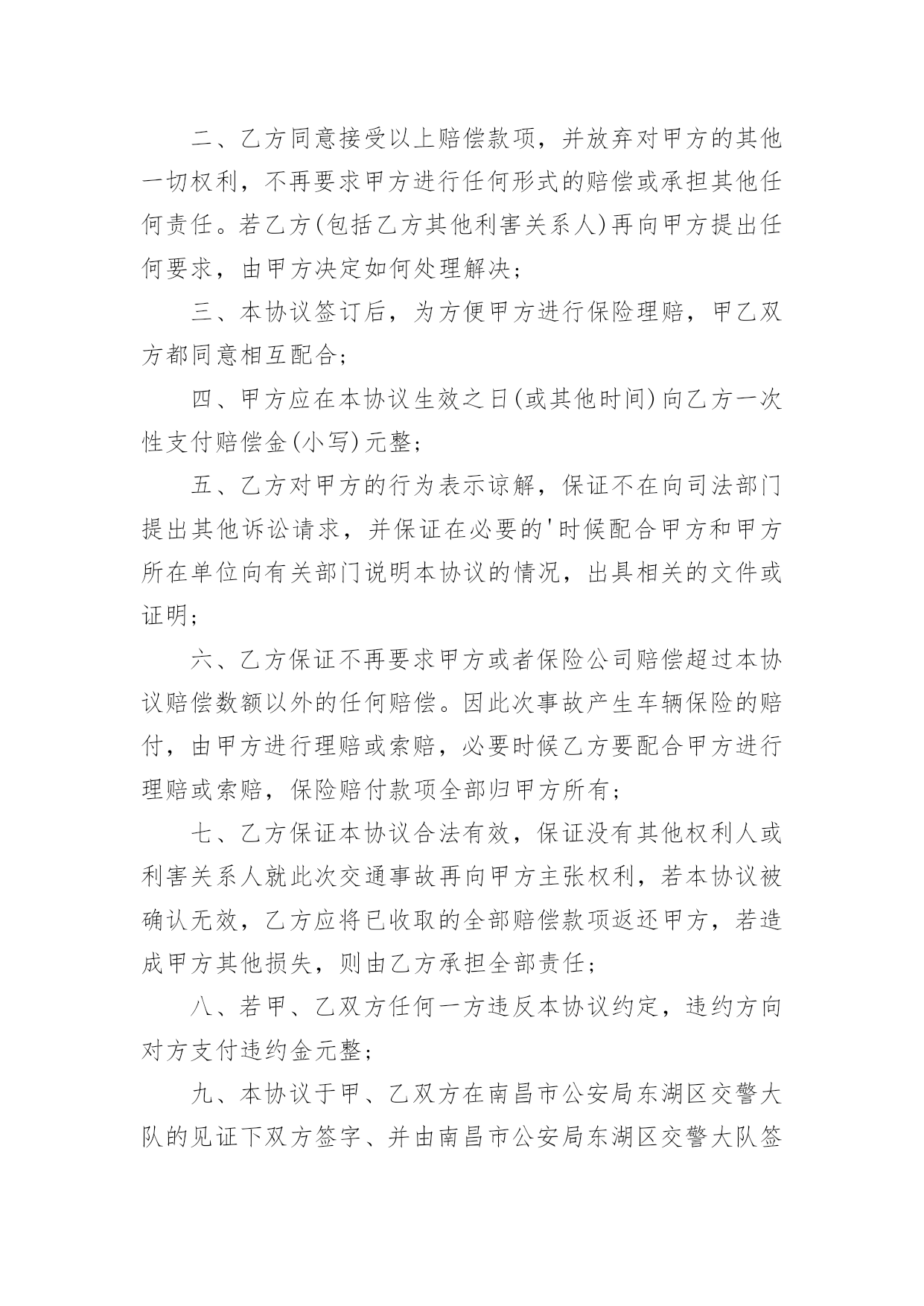 二、乙方同意接受以上赔偿款项，并放弃对甲方的其他一切权利，不再要求甲方进行任何形式的赔偿或承担其他任何责任。若乙方(包括乙方其他利害关系人)再向甲方提出任何要求，由甲方决定如何处理解决；

三、本协议签订后，为方便甲方进行保险理赔，甲乙双方都同意相互配合；

四、甲方应在本协议生效之日(或其他时间)向乙方一次性支付赔偿金(小写)元整；

五、乙方对甲方的行为表示谅解，保证不在向司法部门提出其他诉讼请求，并保证在必要的'时候配合甲方和甲方所在单位向有关部门说明本协议的情况，出具相关的文件或证明；

六、乙方保证不再要求甲方或者保险公司赔偿超过本协议赔偿数额以外的任何赔偿。因此次事故产生车辆保险的赔付，由甲方进行理赔或索赔，必要时候乙方要配合甲方进行理赔或索赔，保险赔付款项全部归甲方所有；

七、乙方保证本协议合法有效，保证没有其他权利人或利害关系人就此次交通事故再向甲方主张权利，若本协议被确认无效，乙方应将已收取的全部赔偿款项返还甲方，若造成甲方其他损失，则由乙方承担全部责任；

八、若甲、乙双方任何一方违反本协议约定，违约方向对方支付违约金元整；

九、本协议于甲、乙双方在南昌市公安局东湖区交警大队的见证下双方签字、并由南昌市公安局东湖区交警大队签